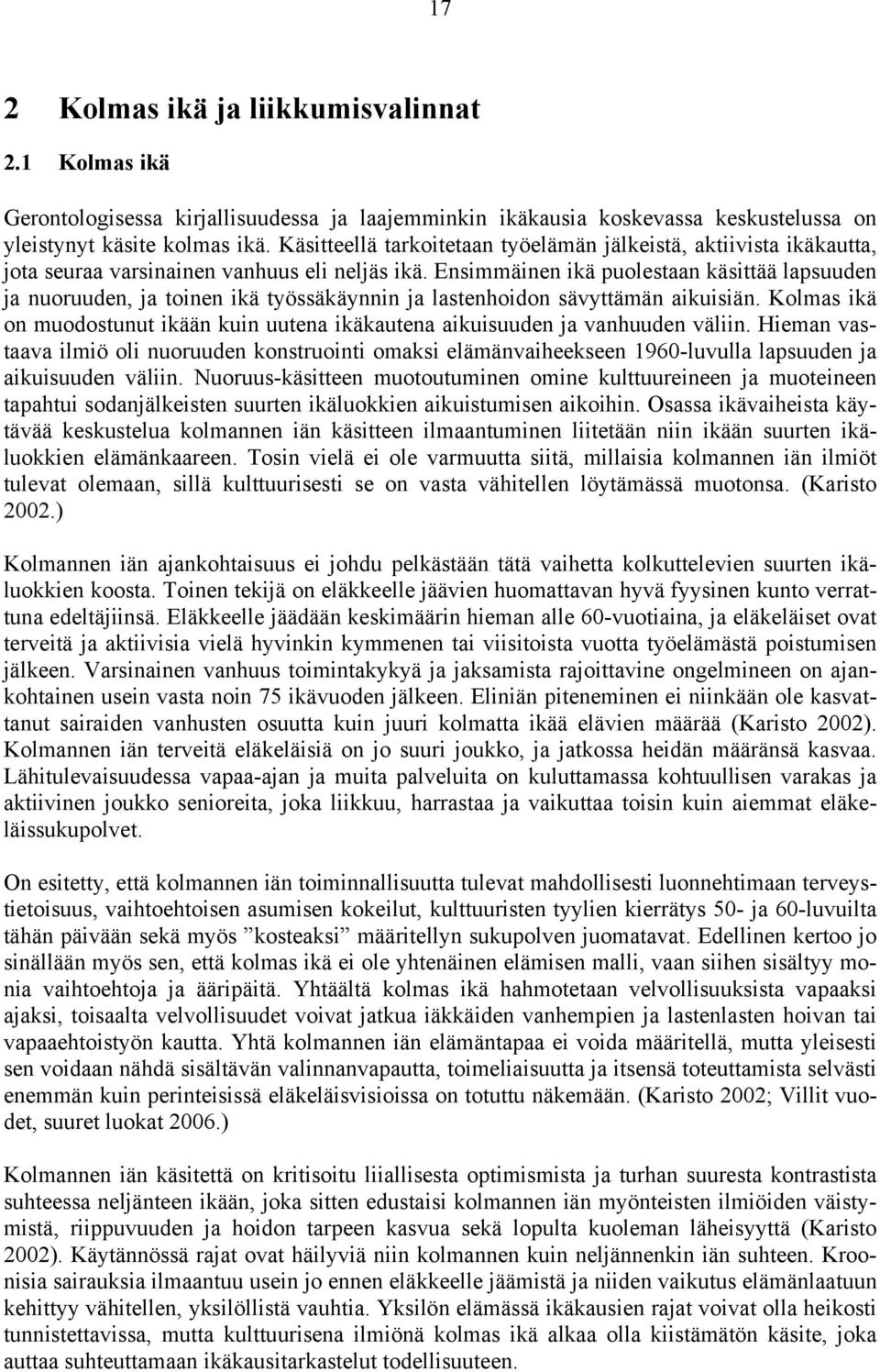 17

2 Kolmas ikä ja liikkumisvalinnat

2.1 Kolmas ikä

Gerontologisessa kirjallisuudessa ja laajemminkin ikäkausia koskevassa keskustelussa on yleistynyt käsite kolmas ikä. Käsitteellä tarkoitetaan työelämän jälkeistä, aktiivista ikäkautta, jota seuraa varsinainen vanhuus eli neljäs ikä. Ensimmäinen ikä puolestaan käsittää lapsuuden ja nuoruuden, ja toinen ikä työssäkäynnin ja lastenhoidon sävyttämän aikuisiän. Kolmas ikä on muodostunut ikään kuin uutena ikäkautena aikuisuuden ja vanhuuden väliin. Hieman vastaava ilmiö oli nuoruuden konstruointi omaksi elämänvaiheekseen 1960-luvulla lapsuuden ja aikuisuuden väliin. Nuoruus-käsitteen muotoutuminen omine kulttuureineen ja muoteineen tapahtui sodanjälkeisten suurten ikäluokkien aikuistumisen aikoihin. Osassa ikävaiheista käytävää keskustelua kolmannen iän käsitteen ilmaantuminen liitetään niin ikään suurten ikäluokkien elämänkaareen. Tosin vielä ei ole varmuutta siitä, millaisia kolmannen iän ilmiöt tulevat olemaan, sillä kulttuurisesti se on vasta vähitellen löytämässä muotonsa. (Karisto 2002.)

Kolmannen iän ajankohtaisuus ei johdu pelkästään tätä vaihetta kolkuttelevien suurten ikäluokkien koosta. Toinen tekijä on eläkkeelle jäävien huomattavan hyvä fyysinen kunto verrattuna edeltäjiinsä. Eläkkeelle jäädään keskimäärin hieman alle 60-vuotiaina, ja eläkeläiset ovat terveitä ja aktiivisia vielä hyvinkin kymmenen tai viisitoista vuotta työelämästä poistumisen jälkeen. Varsinainen vanhuus toimintakykyä ja jaksamista rajoittavine ongelmineen on ajankohtainen usein vasta noin 75 ikävuoden jälkeen. Eliniän piteneminen ei niinkään ole kasvattanut sairaiden vanhusten osuutta kuin juuri kolmatta ikää elävien määrää (Karisto 2002). Kolmannen iän terveitä eläkeläisiä on jo suuri joukko, ja jatkossa heidän määränsä kasvaa. Lähitulevaisuudessa vapaa-ajan ja muita palveluita on kuluttamassa kohtuullisen varakas ja aktiivinen joukko senioreita, joka liikkuu, harrastaa ja vaikuttaa toisin kuin aiemmat eläkeläissukupolvet.

On esitetty, että kolmannen iän toiminnallisuutta tulevat mahdollisesti luonnehtimaan terveystietoisuus, vaihtoehtoisen asumisen kokeilut, kulttuuristen tyylien kierrätys 50- ja 60-luvuilta tähän päivään sekä myös ”kosteaksi” määritellyn sukupolven juomatavat. Edellinen kertoo jo sinällään myös sen, että kolmas ikä ei ole yhtenäinen elämisen malli, vaan siihen sisältyy monia vaihtoehtoja ja ääripäitä. Yhtäältä kolmas ikä hahmotetaan velvollisuuksista vapaaksi ajaksi, toisaalta velvollisuudet voivat jatkua iäkkäiden vanhempien ja lastenlasten hoivan tai vapaaehtoistyön kautta. Yhtä kolmannen iän elämäntapaa ei voida määritellä, mutta yleisesti sen voidaan nähdä sisältävän valinnanvapautta, toimeliaisuutta ja itsensä toteuttamista selvästi enemmän kuin perinteisissä eläkeläisvisioissa on totuttu näkemään. (Karisto 2002; Villit vuodet, suuret luokat 2006.)

Kolmannen iän käsitettä on kritisoitu liiallisesta optimismista ja turhan suuresta kontrastista suhteessa neljänteen ikään, joka sitten edustaisi kolmannen iän myönteisten ilmiöiden väistymistä, riippuvuuden ja hoidon tarpeen kasvua sekä lopulta kuoleman läheisyyttä (Karisto 2002). Käytännössä rajat ovat häilyviä niin kolmannen kuin neljännenkin iän suhteen. Kroonisia sairauksia ilmaantuu usein jo ennen eläkkeelle jäämistä ja niiden vaikutus elämänlaatuun kehittyy vähitellen, yksilöllistä vauhtia. Yksilön elämässä ikäkausien rajat voivat olla heikosti tunnistettavissa, mutta kulttuurisena ilmiönä kolmas ikä alkaa olla kiistämätön käsite, joka auttaa suhteuttamaan ikäkausitarkastelut todellisuuteen.